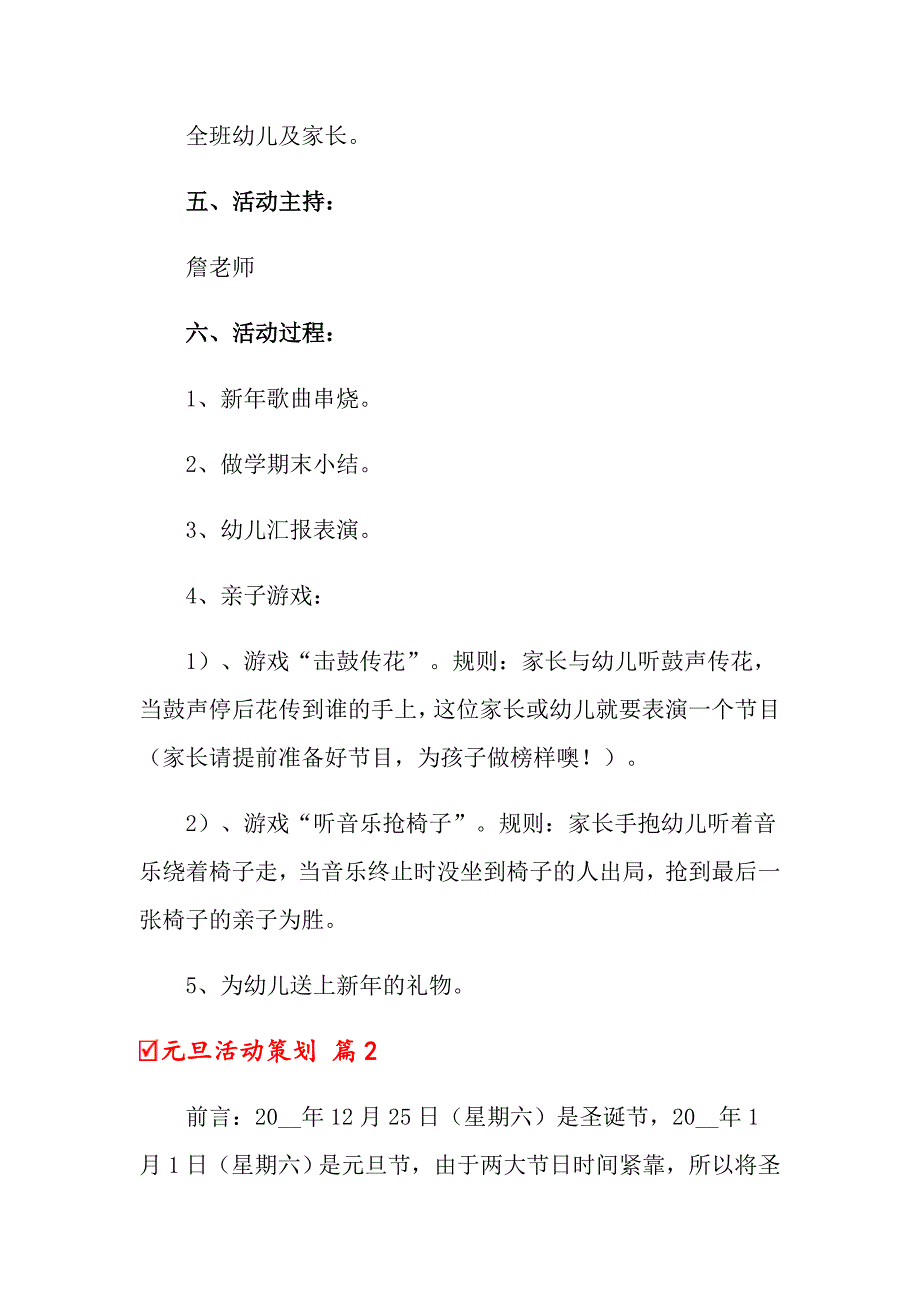 全班幼儿及家长。

五、活动主持：

詹老师

六、活动过程：

1、新年歌曲串烧。

2、做学期末小结。

3、幼儿汇报表演。

4、亲子游戏：

1）、游戏“击鼓传花”。规则：家长与幼儿听鼓声传花，当鼓声停后花传到谁的手上，这位家长或幼儿就要表演一个节目（家长请提前准备好节目，为孩子做榜样噢！）。

2）、游戏“听音乐抢椅子”。规则：家长手抱幼儿听着音乐绕着椅子走，当音乐终止时没坐到椅子的人出局，抢到最后一张椅子的亲子为胜。

5、为幼儿送上新年的礼物。

☑元旦活动策划 篇2

前言：20__年12月25日（星期六）是圣诞节，20__年1月1日（星期六）是元旦节，由于两大节日时间紧靠，所以将圣